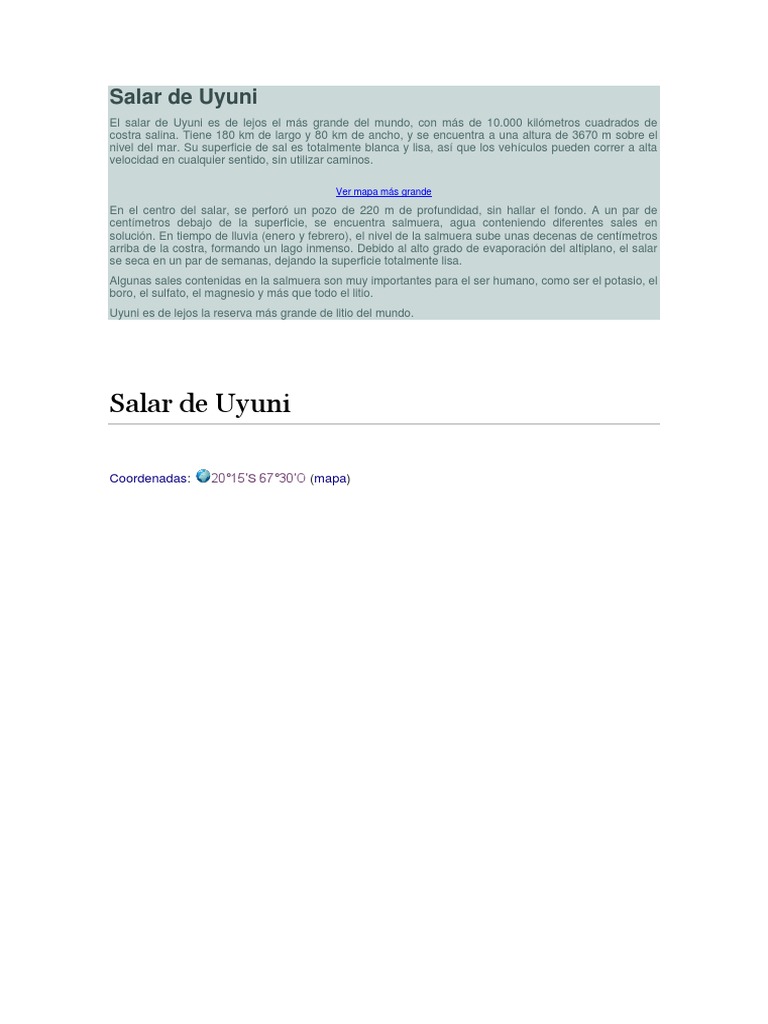 Salar de Uyuni

El salar de Uyuni es de lejos el más grande del mundo, con más de 10.000 kilómetros cuadrados de costra salina. Tiene 180 km de largo y 80 km de ancho, y se encuentra a una altura de 3670 m sobre el nivel del mar. Su superficie de sal es totalmente blanca y lisa, así que los vehículos pueden correr a alta velocidad en cualquier sentido, sin utilizar caminos.

Ver mapa más grande

En el centro del salar, se perforó un pozo de 220 m de profundidad, sin hallar el fondo. A un par de centímetros debajo de la superficie, se encuentra salmuera, agua conteniendo diferentes sales en solución. En tiempo de lluvia (enero y febrero), el nivel de la salmuera sube unas decenas de centímetros arriba de la costra, formando un lago inmenso. Debido al alto grado de evaporación del altiplano, el salar se seca en un par de semanas, dejando la superficie totalmente lisa.

Algunas sales contenidas en la salmuera son muy importantes para el ser humano, como ser el potasio, el boro, el sulfato, el magnesio y más que todo el litio.

Uyuni es de lejos la reserva más grande de litio del mundo.

Salar de Uyuni

Coordenadas: 20°15′S 67°30′O (mapa)